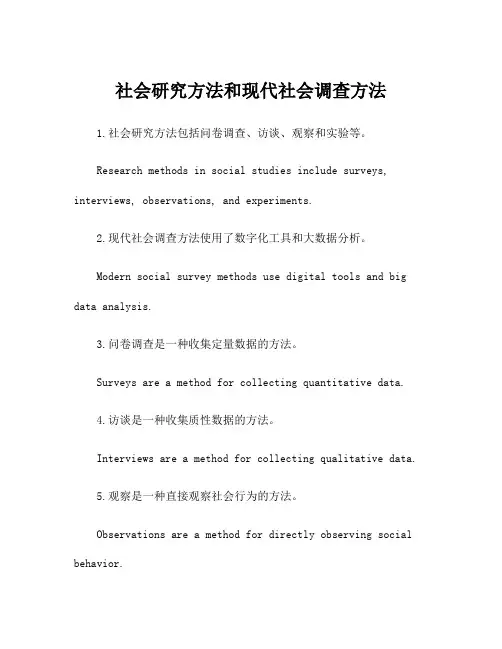 社会研究方法和现代社会调查方法

1.社会研究方法包括问卷调查、访谈、观察和实验等。

Research methods in social studies include surveys, interviews, observations, and experiments.

2.现代社会调查方法使用了数字化工具和大数据分析。

Modern social survey methods use digital tools and big data analysis.

3.问卷调查是一种收集定量数据的方法。

Surveys are a method for collecting quantitative data.

4.访谈是一种收集质性数据的方法。

Interviews are a method for collecting qualitative data.

5.观察是一种直接观察社会行为的方法。

Observations are a method for directly observing social behavior.